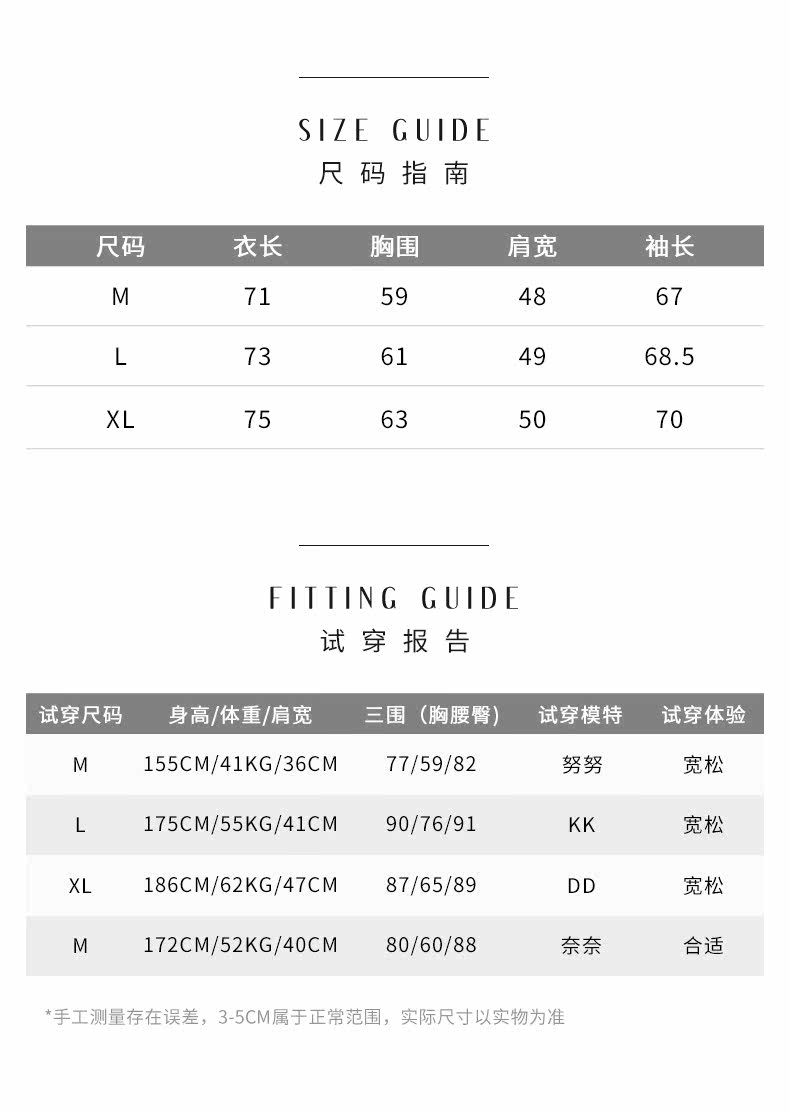 SIZE GUIDE
尺码指南

| 尺码 | 衣长 | 胸围 | 肩宽 | 袖长 |
|---|---|---|---|---|
| M | 71 | 59 | 48 | 67 |
| L | 73 | 61 | 49 | 68.5 |
| XL | 75 | 63 | 50 | 70 |

FITTING GUIDE
试穿报告

| 试穿尺码 | 身高/体重/肩宽 | 三围（胸腰臀） | 试穿模特 | 试穿体验 |
|---|---|---|---|---|
| M | 155CM/41KG/36CM | 77/59/82 | 努努 | 宽松 |
| L | 175CM/55KG/41CM | 90/76/91 | KK | 宽松 |
| XL | 186CM/62KG/47CM | 87/65/89 | DD | 宽松 |
| M | 172CM/52KG/40CM | 80/60/88 | 奈奈 | 合适 |

*手工测量存在误差，3-5CM属于正常范围，实际尺寸以实物为准